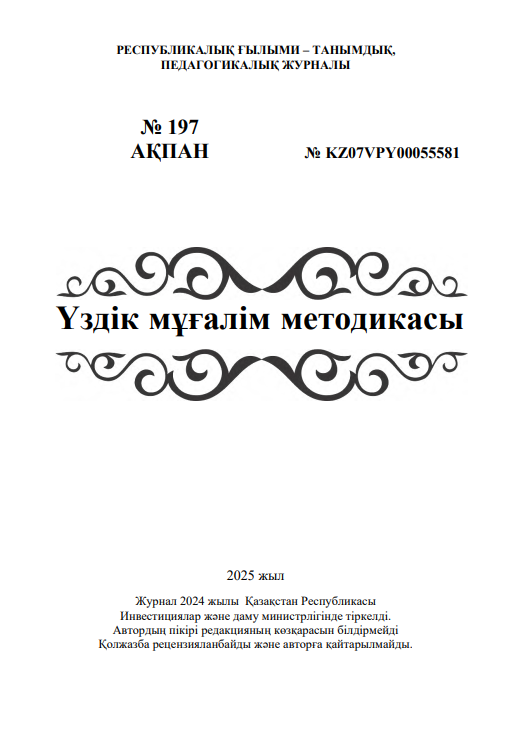 РЕСПУБЛИКАЛЫҚ ҒЫЛЫМИ – ТАНЫМДЫҚ, ПЕДАГОГИКАЛЫҚ ЖУРНАЛЫ

№ 197
АҚПАН

№ KZ07VPY00055581

Үздік мұғалім методикасы

2025 жыл

Журнал 2024 жылы Қазақстан Республикасы Инвестициялар және даму министрлігінде тіркелді.
Автордың пікірі редакцияның көзқарасын білдірмейді
Қолжазба рецензияланбайды және авторға қайтарылмайды.